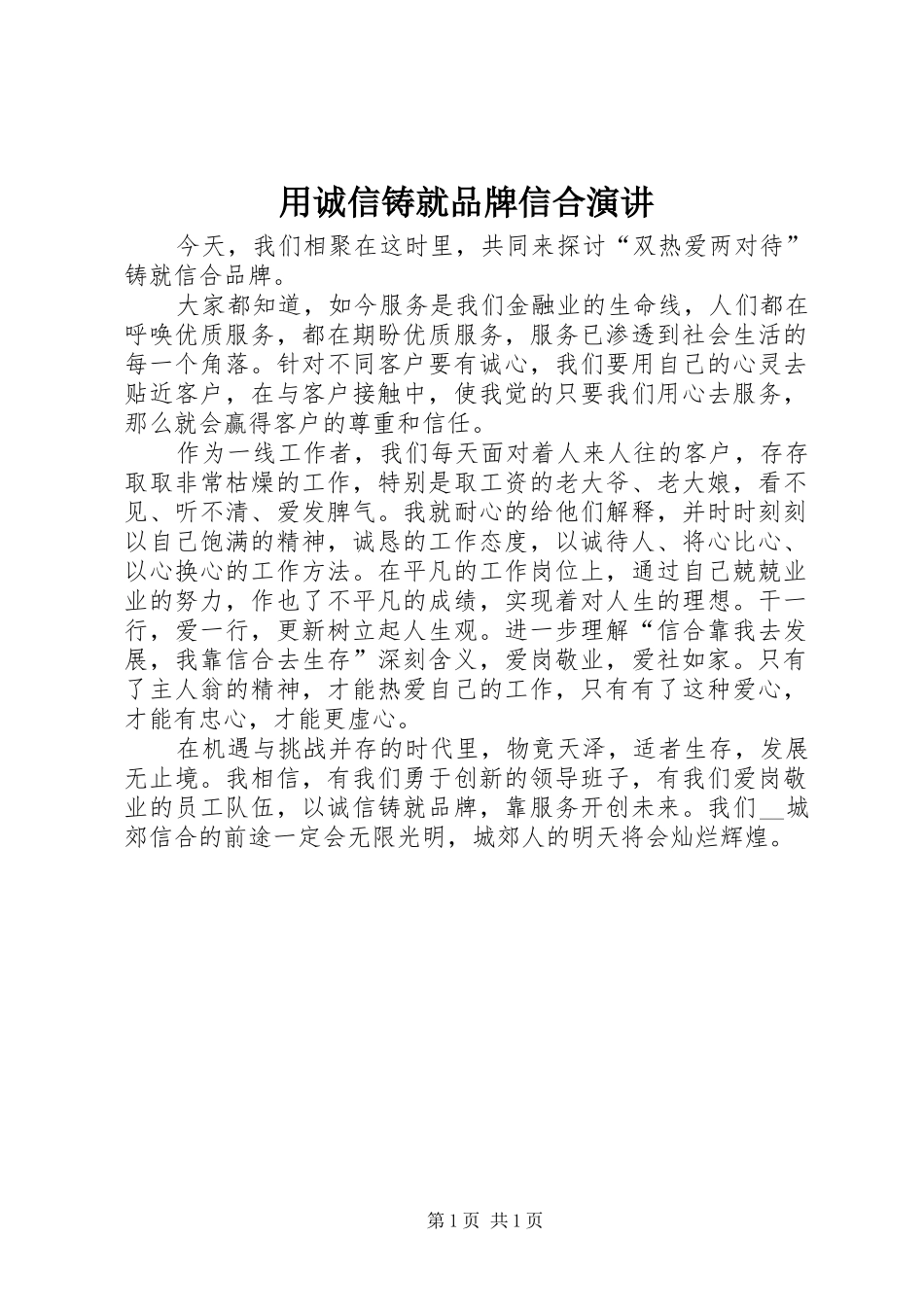 用诚信铸就品牌信合演讲

今天，我们相聚在这时里，共同来探讨“双热爱两对待”铸就信合品牌。

大家都知道，如今服务是我们金融业的生命线，人们都在呼唤优质服务，都在期盼优质服务，服务已渗透到社会生活的每一个角落。针对不同客户要有诚心，我们要用自己的心灵去贴近客户，在与客户接触中，使我觉的只要我们用心去服务，那么就会赢得客户的尊重和信任。

作为一线工作者，我们每天面对着人来人往的客户，存存取取非常枯燥的工作，特别是取工资的老大爷、老大娘，看不见、听不清、爱发脾气。我就耐心的给他们解释，并时时刻刻以自己饱满的精神，诚恳的工作态度，以诚待人、将心比心、以心换心的工作方法。在平凡的工作岗位上，通过自己兢兢业业的努力，作也了不平凡的成绩，实现着对人生的理想。干一行，爱一行，更新树立起人生观。进一步理解“信合靠我去发展，我靠信合去生存”深刻含义，爱岗敬业，爱社如家。只有了主人翁的精神，才能热爱自己的工作，只有有了这种爱心，才能有忠心，才能更虚心。

在机遇与挑战并存的时代里，物竟天泽，适者生存，发展无止境。我相信，有我们勇于创新的领导班子，有我们爱岗敬业的员工队伍，以诚信铸就品牌，靠服务开创未来。我们__城郊信合的前途一定会无限光明，城郊人的明天将会灿烂辉煌。

第 1 页 共 1 页